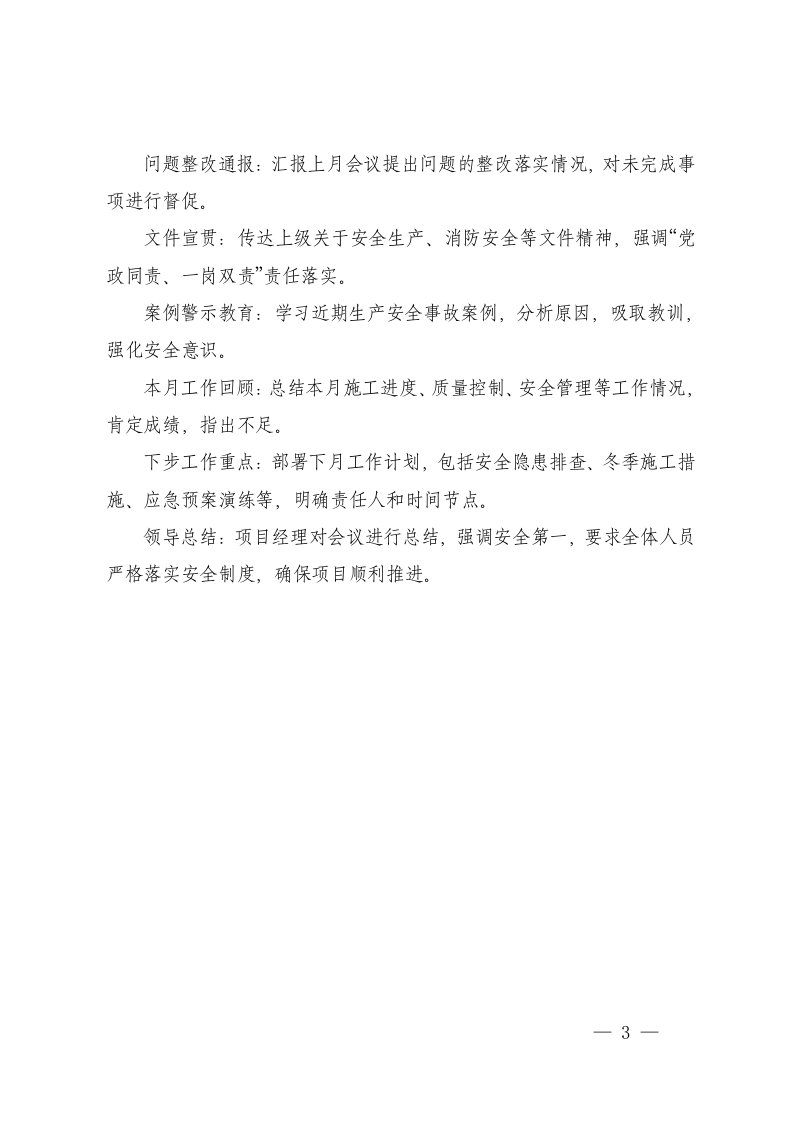 问题整改通报：汇报上月会议提出问题的整改落实情况，对未完成事项进行督促。

文件宣贯：传达上级关于安全生产、消防安全等文件精神，强调“党政同责、一岗双责”责任落实。

案例警示教育：学习近期生产安全事故案例，分析原因，吸取教训，强化安全意识。

本月工作回顾：总结本月施工进度、质量控制、安全管理等工作情况，肯定成绩，指出不足。

下步工作重点：部署下月工作计划，包括安全隐患排查、冬季施工措施、应急预案演练等，明确责任人和时间节点。

领导总结：项目经理对会议进行总结，强调安全第一，要求全体人员严格落实安全制度，确保项目顺利推进。

— 3 —